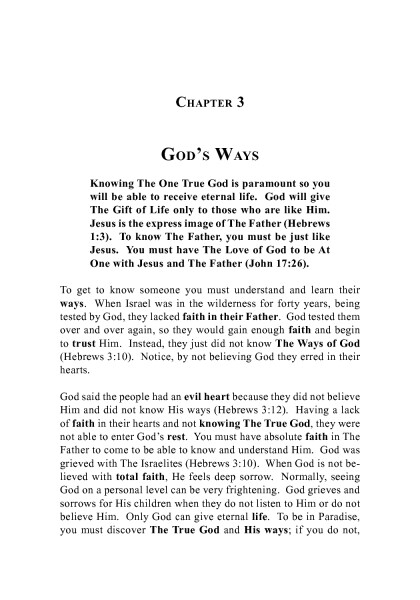 CHAPTER 3

GOD'S WAYS

Knowing The One True God is paramount so you will be able to receive eternal life. God will give The Gift of Life only to those who are like Him. Jesus is the express image of The Father (Hebrews 1:3). To know The Father, you must be just like Jesus. You must have The Love of God to be At One with Jesus and The Father (John 17:26).

To get to know someone you must understand and learn their ways. When Israel was in the wilderness for forty years, being tested by God, they lacked faith in their Father. God tested them over and over again, so they would gain enough faith and begin to trust Him. Instead, they just did not know The Ways of God (Hebrews 3:10). Notice, by not believing God they erred in their hearts.

God said the people had an evil heart because they did not believe Him and did not know His ways (Hebrews 3:12). Having a lack of faith in their hearts and not knowing The True God, they were not able to enter God's rest. You must have absolute faith in The Father to come to be able to know and understand Him. God was grieved with The Israelites (Hebrews 3:10). When God is not believed with total faith, He feels deep sorrow. Normally, seeing God on a personal level can be very frightening. God grieves and sorrows for His children when they do not listen to Him or do not believe Him. Only God can give eternal life. To be in Paradise, you must discover The True God and His ways; if you do not,